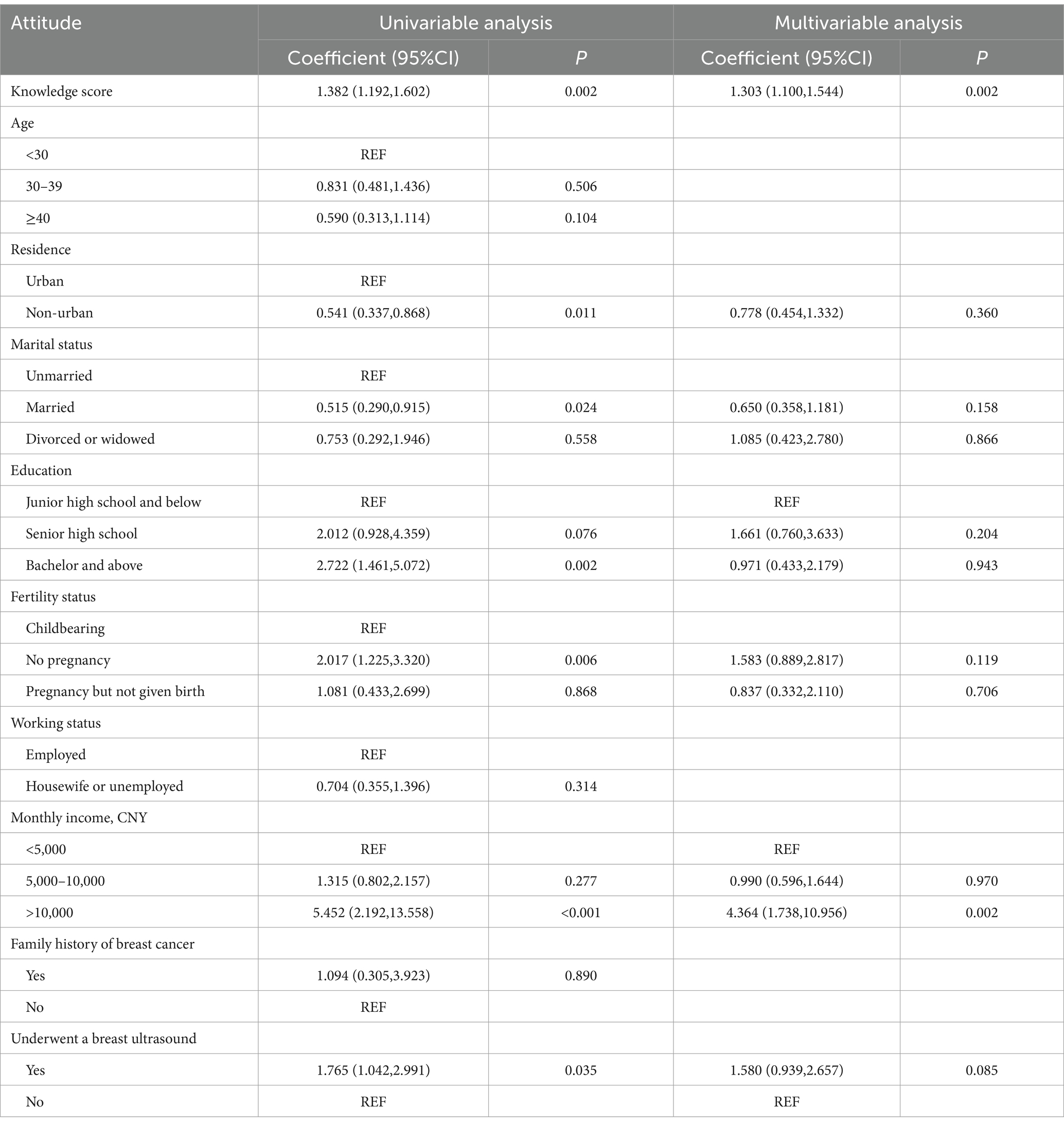 | Attitude | Univariable analysis | | Multivariable analysis | |
|---|---|---|---|---|
| | Coefficient (95%CI) | P | Coefficient (95%CI) | P |
| Knowledge score | 1.382 (1.192,1.602) | 0.002 | 1.303 (1.100,1.544) | 0.002 |
| Age | | | | |
| <30 | REF | | | |
| 30–39 | 0.831 (0.481,1.436) | 0.506 | | |
| ≥40 | 0.590 (0.313,1.114) | 0.104 | | |
| Residence | | | | |
| Urban | REF | | | |
| Non-urban | 0.541 (0.337,0.868) | 0.011 | 0.778 (0.454,1.332) | 0.360 |
| Marital status | | | | |
| Unmarried | REF | | | |
| Married | 0.515 (0.290,0.915) | 0.024 | 0.650 (0.358,1.181) | 0.158 |
| Divorced or widowed | 0.753 (0.292,1.946) | 0.558 | 1.085 (0.423,2.780) | 0.866 |
| Education | | | | |
| Junior high school and below | REF | | REF | |
| Senior high school | 2.012 (0.928,4.359) | 0.076 | 1.661 (0.760,3.633) | 0.204 |
| Bachelor and above | 2.722 (1.461,5.072) | 0.002 | 0.971 (0.433,2.179) | 0.943 |
| Fertility status | | | | |
| Childbearing | REF | | | |
| No pregnancy | 2.017 (1.225,3.320) | 0.006 | 1.583 (0.889,2.817) | 0.119 |
| Pregnancy but not given birth | 1.081 (0.433,2.699) | 0.868 | 0.837 (0.332,2.110) | 0.706 |
| Working status | | | | |
| Employed | REF | | | |
| Housewife or unemployed | 0.704 (0.355,1.396) | 0.314 | | |
| Monthly income, CNY | | | | |
| <5,000 | REF | | REF | |
| 5,000–10,000 | 1.315 (0.802,2.157) | 0.277 | 0.990 (0.596,1.644) | 0.970 |
| >10,000 | 5.452 (2.192,13.558) | <0.001 | 4.364 (1.738,10.956) | 0.002 |
| Family history of breast cancer | | | | |
| Yes | 1.094 (0.305,3.923) | 0.890 | | |
| No | REF | | | |
| Underwent a breast ultrasound | | | | |
| Yes | 1.765 (1.042,2.991) | 0.035 | 1.580 (0.939,2.657) | 0.085 |
| No | REF | | REF | |